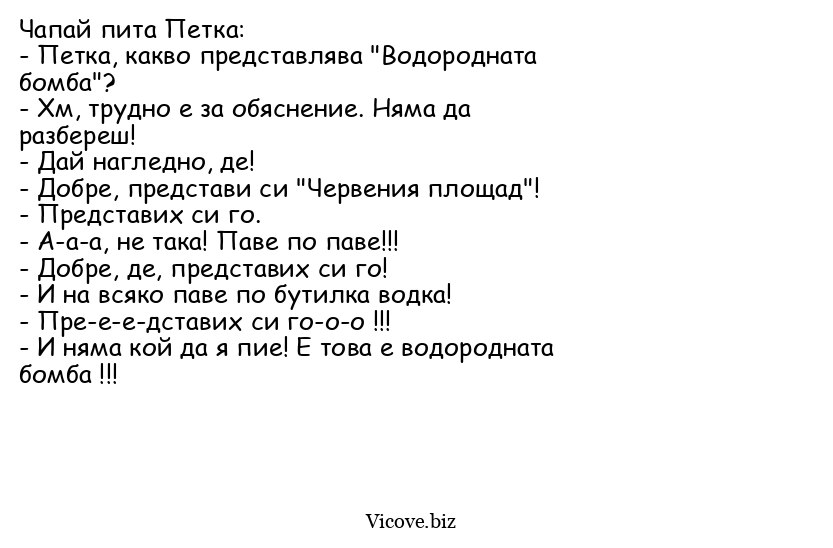 Чапай пита Петка:
- Петка, какво представлява "Водородната бомба"?
- Хм, трудно е за обяснение. Няма да разбереш!
- Дай нагледно, де!
- Добре, представи си "Червения площад"!
- Представих си го.
- А-а-а, не така! Паве по паве!!!
- Добре, де, представих си го!
- И на всяко паве по бутилка водка!
- Пре-е-е-дставих си го-о-о !!!
- И няма кой да я пие! Е това е водородната бомба !!!

Vicove.biz